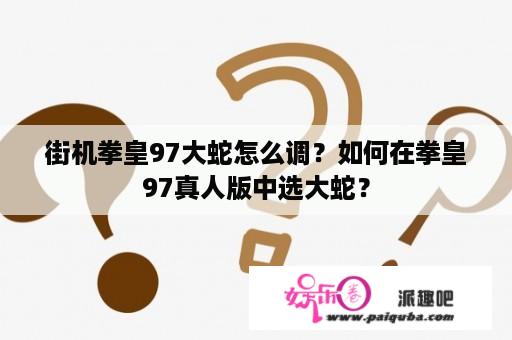 街机拳皇97大蛇怎么调？如何在拳皇97真人版中选大蛇？

娱乐圈

派趣吧

www.paiquba.com